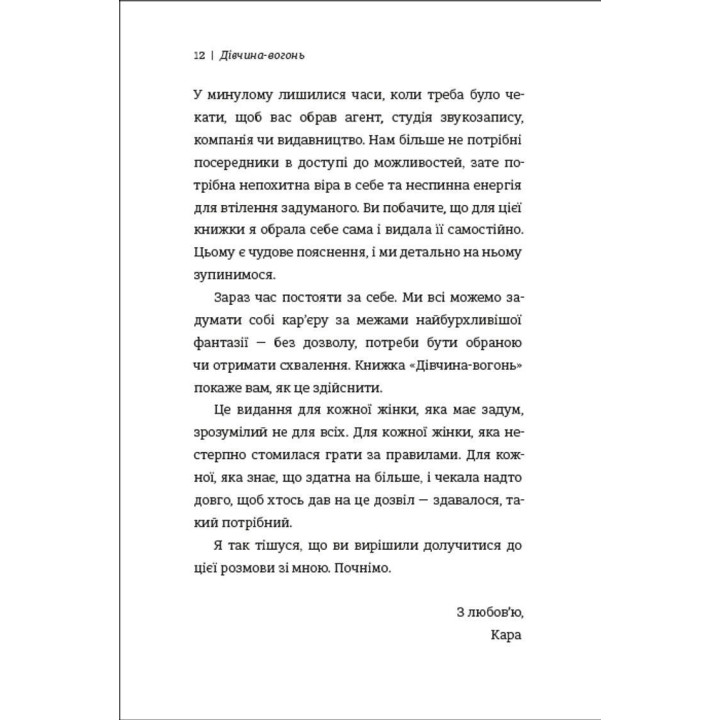 12 | Дівчина-вогонь

У минулому лишилися часи, коли треба було чекати, щоб вас обрав агент, студія звукозапису, компанія чи видавництво. Нам більше не потрібні посередники в доступі до можливостей, зате потрібна непохитна віра в себе та неспинна енергія для втілення задуманого. Ви побачите, що для цієї книжки я обрала себе сама і видала її самостійно. Цьому є чудове пояснення, і ми детально на ньому зупинимося.

Зараз час постояти за себе. Ми всі можемо задумати собі кар'єру за межами найбурхливішої фантазії — без дозволу, потреби бути обраною чи отримати схвалення. Книжка «Дівчина-вогонь» покаже вам, як це здійснити.

Це видання для кожної жінки, яка має задум, зрозумілий не для всіх. Для кожної жінки, яка нестерпно стомилася грати за правилами. Для кожної, яка знає, що здатна на більше, і чекала надто довго, щоб хтось дав на це дозвіл — здавалося, такий потрібний.

Я так тішуся, що ви вирішили долучитися до цієї розмови зі мною. Почнімо.

З любов'ю,
Кара